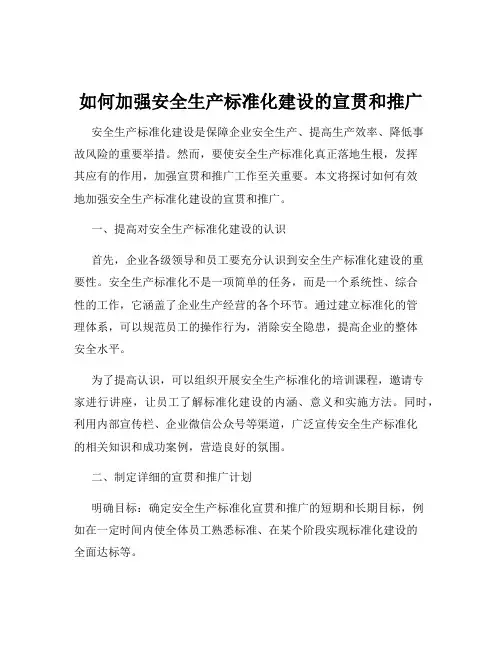 如何加强安全生产标准化建设的宣贯和推广

安全生产标准化建设是保障企业安全生产、提高生产效率、降低事故风险的重要举措。然而，要使安全生产标准化真正落地生根，发挥其应有的作用，加强宣贯和推广工作至关重要。本文将探讨如何有效地加强安全生产标准化建设的宣贯和推广。

一、提高对安全生产标准化建设的认识

首先，企业各级领导和员工要充分认识到安全生产标准化建设的重要性。安全生产标准化不是一项简单的任务，而是一个系统性、综合性的工作，它涵盖了企业生产经营的各个环节。通过建立标准化的管理体系，可以规范员工的操作行为，消除安全隐患，提高企业的整体安全水平。

为了提高认识，可以组织开展安全生产标准化的培训课程，邀请专家进行讲座，让员工了解标准化建设的内涵、意义和实施方法。同时，利用内部宣传栏、企业微信公众号等渠道，广泛宣传安全生产标准化的相关知识和成功案例，营造良好的氛围。

二、制定详细的宣贯和推广计划

明确目标：确定安全生产标准化宣贯和推广的短期和长期目标，例如在一定时间内使全体员工熟悉标准、在某个阶段实现标准化建设的全面达标等。